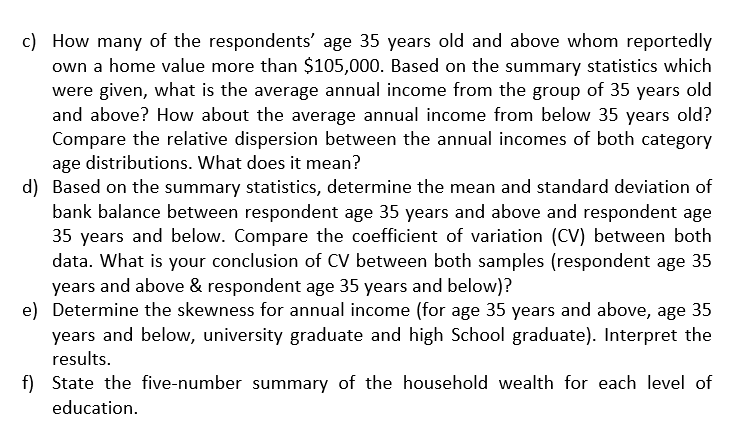 c) How many of the respondents' age 35 years old and above whom reportedly own a home value more than \$105,000. Based on the summary statistics which were given, what is the average annual income from the group of 35 years old and above? How about the average annual income from below 35 years old? Compare the relative dispersion between the annual incomes of both category age distributions. What does it mean?

d) Based on the summary statistics, determine the mean and standard deviation of bank balance between respondent age 35 years and above and respondent age 35 years and below. Compare the coefficient of variation (CV) between both data. What is your conclusion of CV between both samples (respondent age 35 years and above & respondent age 35 years and below)?

e) Determine the skewness for annual income (for age 35 years and above, age 35 years and below, university graduate and high School graduate). Interpret the results.

f) State the five-number summary of the household wealth for each level of education.